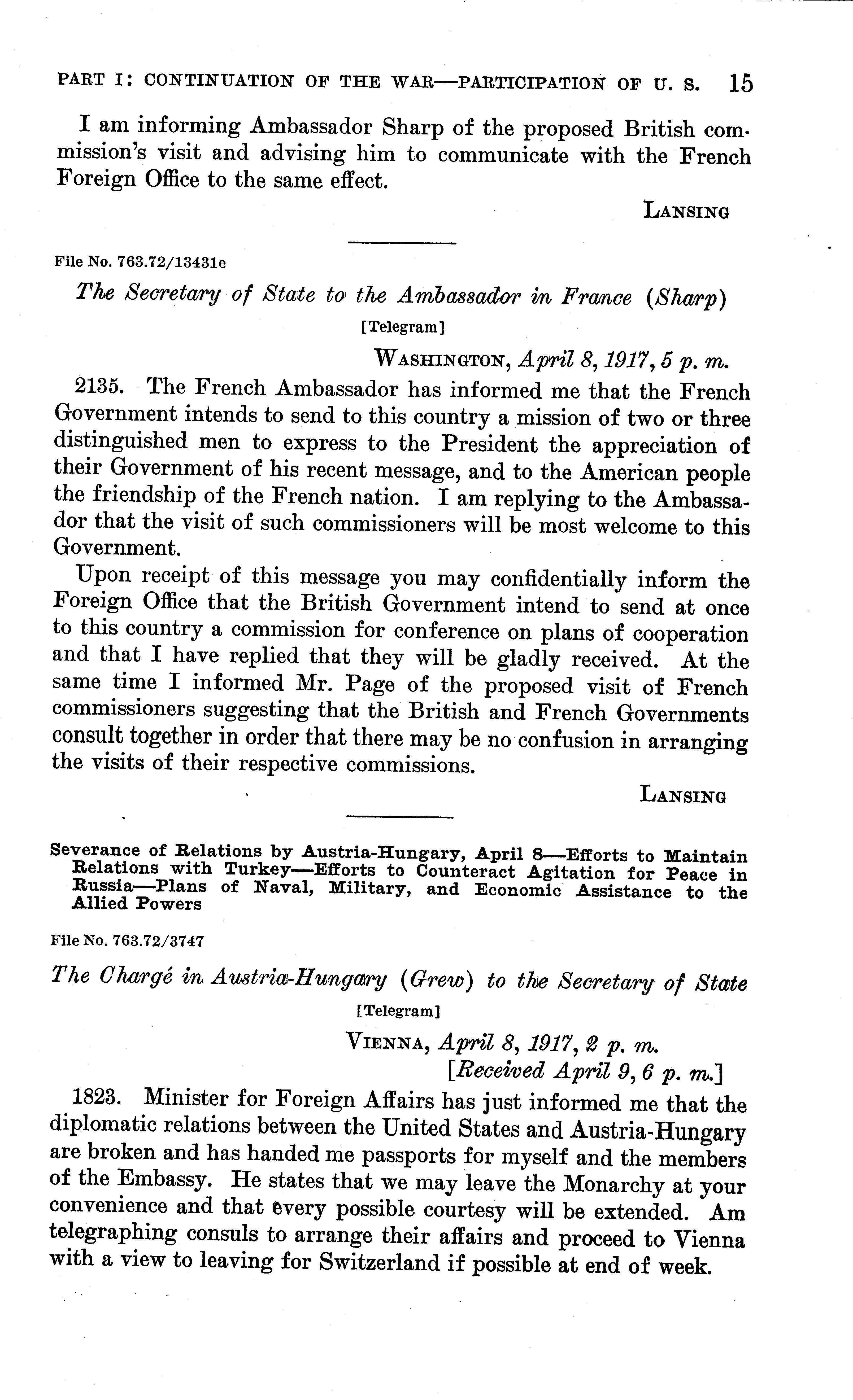 PART I: CONTINUATION OF THE WAR—PARTICIPATION OF U. S. 15

I am informing Ambassador Sharp of the proposed British commission's visit and advising him to communicate with the French Foreign Office to the same effect.

LANSING

File No. 763.72/13431e

The Secretary of State to the Ambassador in France (Sharp)

[Telegram]

WASHINGTON, April 8, 1917, 5 p. m.

2135. The French Ambassador has informed me that the French Government intends to send to this country a mission of two or three distinguished men to express to the President the appreciation of their Government of his recent message, and to the American people the friendship of the French nation. I am replying to the Ambassador that the visit of such commissioners will be most welcome to this Government.

Upon receipt of this message you may confidentially inform the Foreign Office that the British Government intend to send at once to this country a commission for conference on plans of cooperation and that I have replied that they will be gladly received. At the same time I informed Mr. Page of the proposed visit of French commissioners suggesting that the British and French Governments consult together in order that there may be no confusion in arranging the visits of their respective commissions.

LANSING

Severance of Relations by Austria-Hungary, April 8—Efforts to Maintain Relations with Turkey—Efforts to Counteract Agitation for Peace in Russia—Plans of Naval, Military, and Economic Assistance to the Allied Powers

File No. 763.72/3747

The Chargé in Austria-Hungary (Grew) to the Secretary of State

[Telegram]

VIENNA, April 8, 1917, 2 p. m.
[Received April 9, 6 p. m.]

1823. Minister for Foreign Affairs has just informed me that the diplomatic relations between the United States and Austria-Hungary are broken and has handed me passports for myself and the members of the Embassy. He states that we may leave the Monarchy at your convenience and that every possible courtesy will be extended. Am telegraphing consuls to arrange their affairs and proceed to Vienna with a view to leaving for Switzerland if possible at end of week.